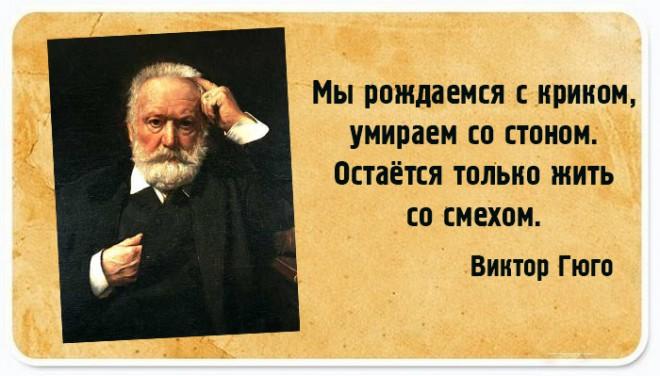 Мы рождаемся с криком, умираем со стоном. Остаётся только жить со смехом.

Виктор Гюго